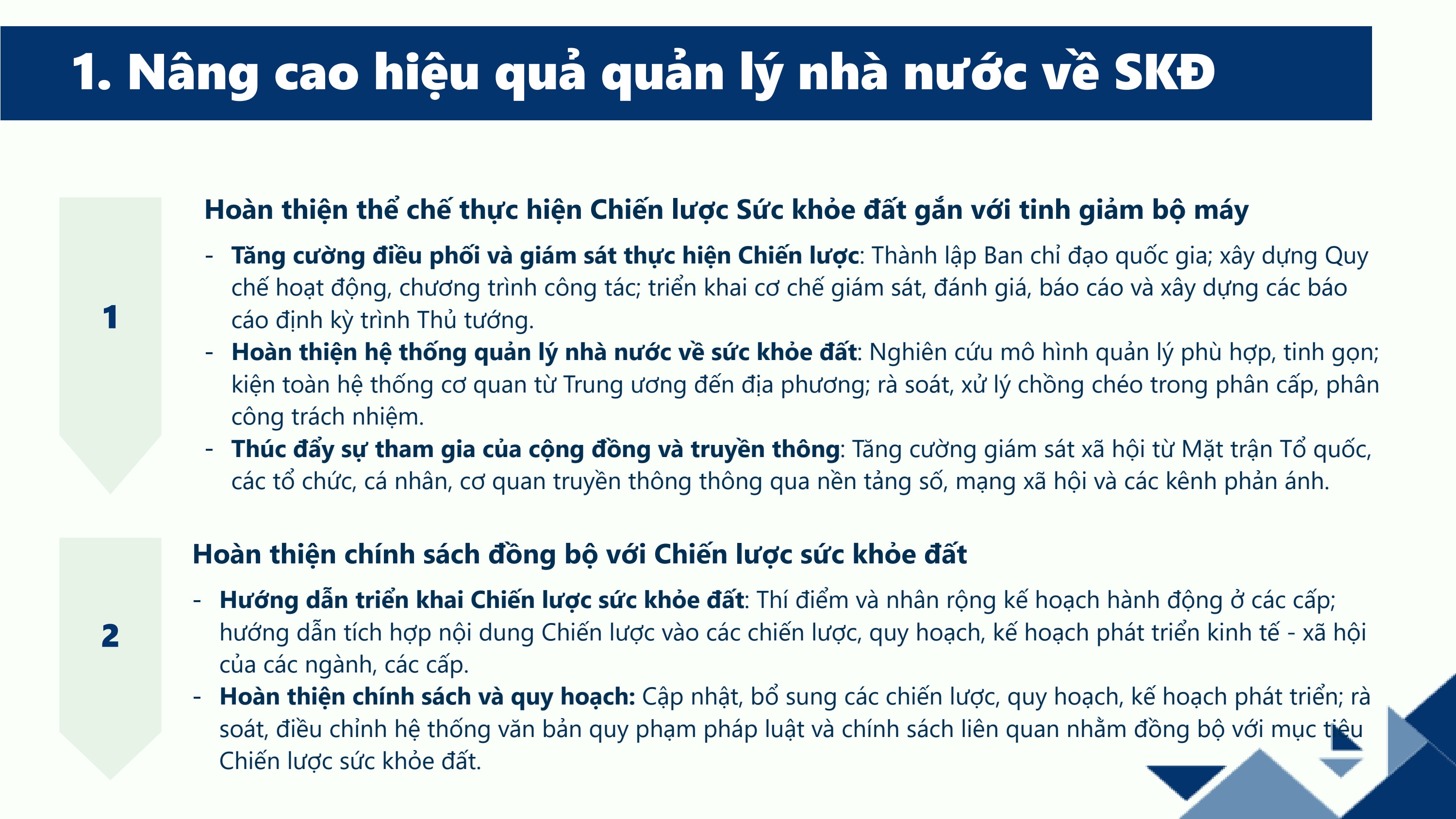 1. Nâng cao hiệu quả quản lý nhà nước về SKĐ

1

Hoàn thiện thể chế thực hiện Chiến lược Sức khỏe đất gắn với tinh giảm bộ máy

- Tăng cường điều phối và giám sát thực hiện Chiến lược: Thành lập Ban chỉ đạo quốc gia; xây dựng Quy chế hoạt động, chương trình công tác; triển khai cơ chế giám sát, đánh giá, báo cáo và xây dựng các báo cáo định kỳ trình Thủ tướng.
- Hoàn thiện hệ thống quản lý nhà nước về sức khỏe đất: Nghiên cứu mô hình quản lý phù hợp, tinh gọn; kiện toàn hệ thống cơ quan từ Trung ương đến địa phương; rà soát, xử lý chồng chéo trong phân cấp, phân công trách nhiệm.
- Thúc đẩy sự tham gia của cộng đồng và truyền thông: Tăng cường giám sát xã hội từ Mặt trận Tổ quốc, các tổ chức, cá nhân, cơ quan truyền thông thông qua nền tảng số, mạng xã hội và các kênh phản ánh.

2

Hoàn thiện chính sách đồng bộ với Chiến lược sức khỏe đất

- Hướng dẫn triển khai Chiến lược sức khỏe đất: Thí điểm và nhân rộng kế hoạch hành động ở các cấp; hướng dẫn tích hợp nội dung Chiến lược vào các chiến lược, quy hoạch, kế hoạch phát triển kinh tế - xã hội của các ngành, các cấp.
- Hoàn thiện chính sách và quy hoạch: Cập nhật, bổ sung các chiến lược, quy hoạch, kế hoạch phát triển; rà soát, điều chỉnh hệ thống văn bản quy phạm pháp luật và chính sách liên quan nhằm đồng bộ với mục tiêu Chiến lược sức khỏe đất.